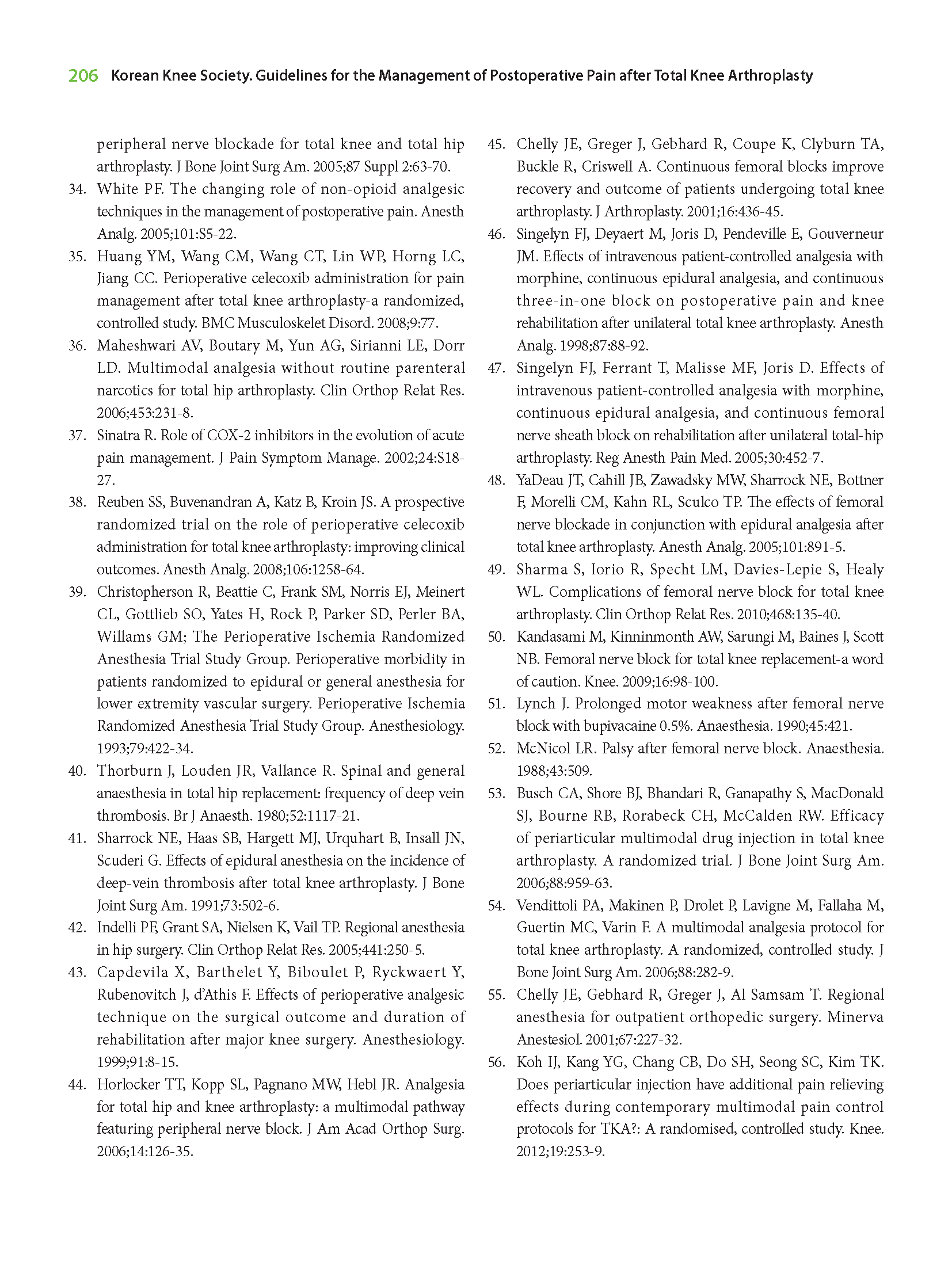 206 Korean Knee Society. Guidelines for the Management of Postoperative Pain after Total Knee Arthroplasty

peripheral nerve blockade for total knee and total hip arthroplasty. J Bone Joint Surg Am. 2005;87 Suppl 2:63-70.

34. White PF. The changing role of non-opioid analgesic techniques in the management of postoperative pain. Anesth Analg. 2005;101:S5-22.

35. Huang YM, Wang CM, Wang CT, Lin WP, Horng LC, Jiang CC. Perioperative celecoxib administration for pain management after total knee arthroplasty-a randomized, controlled study. BMC Musculoskelet Disord. 2008;9:77.

36. Maheshwari AV, Boutary M, Yun AG, Sirianni LE, Dorr LD. Multimodal analgesia without routine parenteral narcotics for total hip arthroplasty. Clin Orthop Relat Res. 2006;453:231-8.

37. Sinatra R. Role of COX-2 inhibitors in the evolution of acute pain management. J Pain Symptom Manage. 2002;24:S18-27.

38. Reuben SS, Buvenandran A, Katz B, Kroin JS. A prospective randomized trial on the role of perioperative celecoxib administration for total knee arthroplasty: improving clinical outcomes. Anesth Analg. 2008;106:1258-64.

39. Christopherson R, Beattie C, Frank SM, Norris EJ, Meinert CL, Gottlieb SO, Yates H, Rock P, Parker SD, Perler BA, Willams GM; The Perioperative Ischemia Randomized Anesthesia Trial Study Group. Perioperative morbidity in patients randomized to epidural or general anesthesia for lower extremity vascular surgery. Perioperative Ischemia Randomized Anesthesia Trial Study Group. Anesthesiology. 1993;79:422-34.

40. Thorburn J, Louden JR, Vallance R. Spinal and general anaesthesia in total hip replacement: frequency of deep vein thrombosis. Br J Anaesth. 1980;52:1117-21.

41. Sharrock NE, Haas SB, Hargett MJ, Urquhart B, Insall JN, Scuderi G. Effects of epidural anesthesia on the incidence of deep-vein thrombosis after total knee arthroplasty. J Bone Joint Surg Am. 1991;73:502-6.

42. Indelli PF, Grant SA, Nielsen K, Vail TP. Regional anesthesia in hip surgery. Clin Orthop Relat Res. 2005;441:250-5.

43. Capdevila X, Barthelet Y, Biboulet P, Ryckwaert Y, Rubenovitch J, d'Athis F. Effects of perioperative analgesic technique on the surgical outcome and duration of rehabilitation after major knee surgery. Anesthesiology. 1999;91:8-15.

44. Horlocker TT, Kopp SL, Pagnano MW, Hebl JR. Analgesia for total hip and knee arthroplasty: a multimodal pathway featuring peripheral nerve block. J Am Acad Orthop Surg. 2006;14:126-35.

45. Chelly JE, Greger J, Gebhard R, Coupe K, Clyburn TA, Buckle R, Criswell A. Continuous femoral blocks improve recovery and outcome of patients undergoing total knee arthroplasty. J Arthroplasty. 2001;16:436-45.

46. Singelyn FJ, Deyaert M, Joris D, Pendeville E, Gouverneur JM. Effects of intravenous patient-controlled analgesia with morphine, continuous epidural analgesia, and continuous three-in-one block on postoperative pain and knee rehabilitation after unilateral total knee arthroplasty. Anesth Analg. 1998;87:88-92.

47. Singelyn FJ, Ferrant T, Malisse MF, Joris D. Effects of intravenous patient-controlled analgesia with morphine, continuous epidural analgesia, and continuous femoral nerve sheath block on rehabilitation after unilateral total-hip arthroplasty. Reg Anesth Pain Med. 2005;30:452-7.

48. YaDeau JT, Cahill JB, Zawadsky MW, Sharrock NE, Bottner F, Morelli CM, Kahn RL, Sculco TP. The effects of femoral nerve blockade in conjunction with epidural analgesia after total knee arthroplasty. Anesth Analg. 2005;101:891-5.

49. Sharma S, Iorio R, Specht LM, Davies-Lepie S, Healy WL. Complications of femoral nerve block for total knee arthroplasty. Clin Orthop Relat Res. 2010;468:135-40.

50. Kandasami M, Kinninmonth AW, Sarungi M, Baines J, Scott NB. Femoral nerve block for total knee replacement-a word of caution. Knee. 2009;16:98-100.

51. Lynch J. Prolonged motor weakness after femoral nerve block with bupivacaine 0.5%. Anaesthesia. 1990;45:421.

52. McNicol LR. Palsy after femoral nerve block. Anaesthesia. 1988;43:509.

53. Busch CA, Shore BJ, Bhandari R, Ganapathy S, MacDonald SJ, Bourne RB, Rorabeck CH, McCalden RW. Efficacy of periarticular multimodal drug injection in total knee arthroplasty. A randomized trial. J Bone Joint Surg Am. 2006;88:959-63.

54. Vendittoli PA, Makinen P, Drolet P, Lavigne M, Fallaha M, Guertin MC, Varin F. A multimodal analgesia protocol for total knee arthroplasty. A randomized, controlled study. J Bone Joint Surg Am. 2006;88:282-9.

55. Chelly JE, Gebhard R, Greger J, Al Samsam T. Regional anesthesia for outpatient orthopedic surgery. Minerva Anestesiol. 2001;67:227-32.

56. Koh IJ, Kang YG, Chang CB, Do SH, Seong SC, Kim TK. Does periarticular injection have additional pain relieving effects during contemporary multimodal pain control protocols for TKA?: A randomised, controlled study. Knee. 2012;19:253-9.